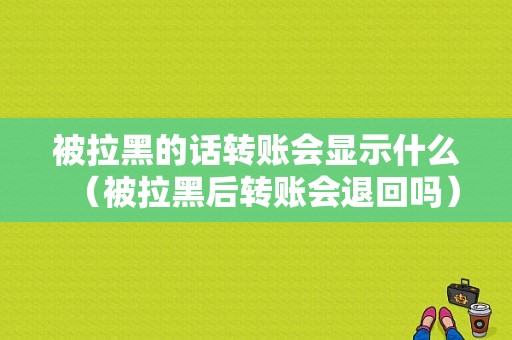 被拉黑的话转账会显示什么（被拉黑后转账会退回吗）